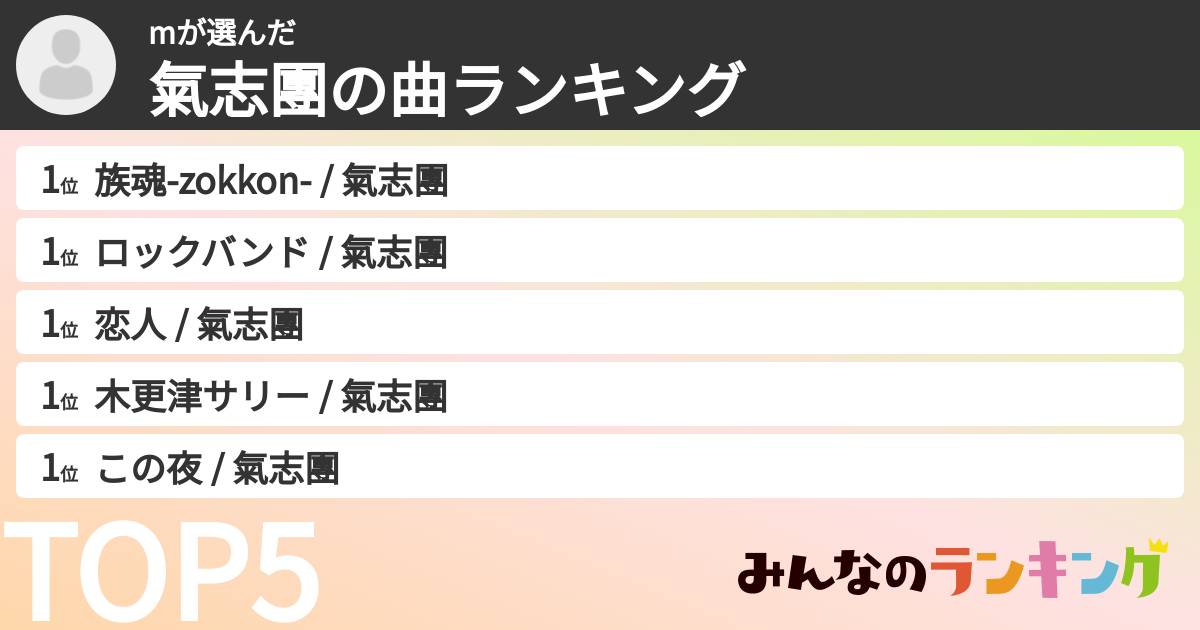 mが選んだ
氣志團の曲ランキング

1位 族魂-zokkon- / 氣志團

1位 ロックバンド / 氣志團

1位 恋人 / 氣志團

1位 木更津サリー / 氣志團

1位 この夜 / 氣志團

TOP5

みんなのランキング